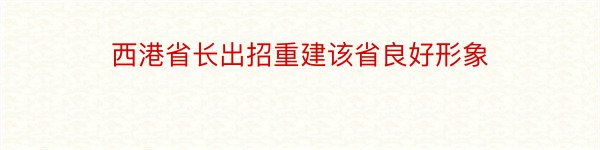 西港省长出招重建该省良好形象